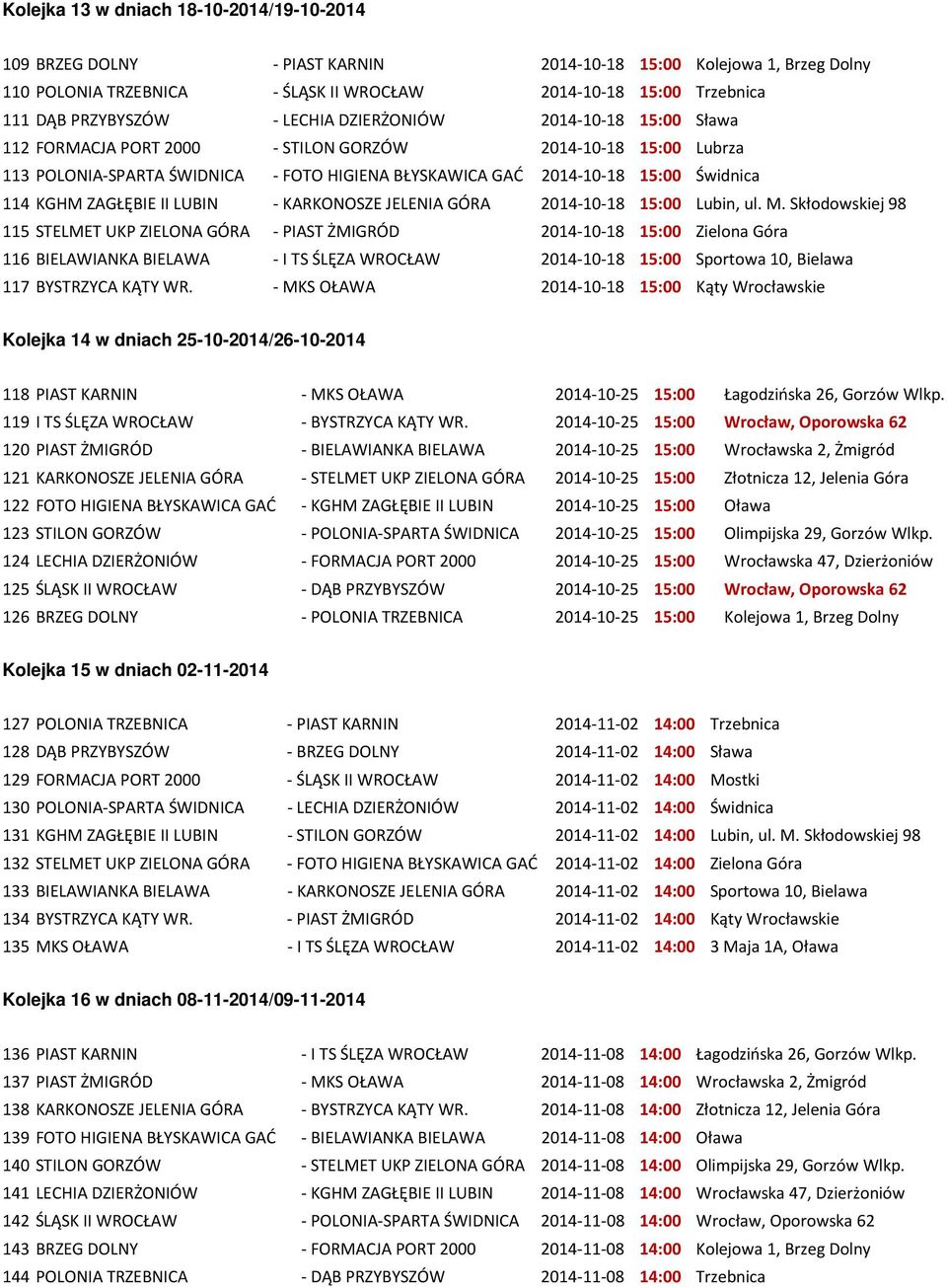 Kolejka 13 w dniach 18-10-2014/19-10-2014

| | | | | |
|---|---|---|---|---|
| 109 BRZEG DOLNY | - PIAST KARNIN | 2014-10-18 | 15:00 | Kolejowa 1, Brzeg Dolny |
| 110 POLONIA TRZEBNICA | - ŚLĄSK II WROCŁAW | 2014-10-18 | 15:00 | Trzebnica |
| 111 DĄB PRZYBYSZÓW | - LECHIA DZIERŻONIÓW | 2014-10-18 | 15:00 | Sława |
| 112 FORMACJA PORT 2000 | - STILON GORZÓW | 2014-10-18 | 15:00 | Lubrza |
| 113 POLONIA-SPARTA ŚWIDNICA | - FOTO HIGIENA BŁYSKAWICA GAĆ | 2014-10-18 | 15:00 | Świdnica |
| 114 KGHM ZAGŁĘBIE II LUBIN | - KARKONOSZE JELENIA GÓRA | 2014-10-18 | 15:00 | Lubin, ul. M. Skłodowskiej 98 |
| 115 STELMET UKP ZIELONA GÓRA | - PIAST ŻMIGRÓD | 2014-10-18 | 15:00 | Zielona Góra |
| 116 BIELAWIANKA BIELAWA | - I TS ŚLĘZA WROCŁAW | 2014-10-18 | 15:00 | Sportowa 10, Bielawa |
| 117 BYSTRZYCA KĄTY WR. | - MKS OŁAWA | 2014-10-18 | 15:00 | Kąty Wrocławskie |

Kolejka 14 w dniach 25-10-2014/26-10-2014

| | | | | |
|---|---|---|---|---|
| 118 PIAST KARNIN | - MKS OŁAWA | 2014-10-25 | 15:00 | Łagodzińska 26, Gorzów Wlkp. |
| 119 I TS ŚLĘZA WROCŁAW | - BYSTRZYCA KĄTY WR. | 2014-10-25 | 15:00 | Wrocław, Oporowska 62 |
| 120 PIAST ŻMIGRÓD | - BIELAWIANKA BIELAWA | 2014-10-25 | 15:00 | Wrocławska 2, Żmigród |
| 121 KARKONOSZE JELENIA GÓRA | - STELMET UKP ZIELONA GÓRA | 2014-10-25 | 15:00 | Złotnicza 12, Jelenia Góra |
| 122 FOTO HIGIENA BŁYSKAWICA GAĆ | - KGHM ZAGŁĘBIE II LUBIN | 2014-10-25 | 15:00 | Oława |
| 123 STILON GORZÓW | - POLONIA-SPARTA ŚWIDNICA | 2014-10-25 | 15:00 | Olimpijska 29, Gorzów Wlkp. |
| 124 LECHIA DZIERŻONIÓW | - FORMACJA PORT 2000 | 2014-10-25 | 15:00 | Wrocławska 47, Dzierżoniów |
| 125 ŚLĄSK II WROCŁAW | - DĄB PRZYBYSZÓW | 2014-10-25 | 15:00 | Wrocław, Oporowska 62 |
| 126 BRZEG DOLNY | - POLONIA TRZEBNICA | 2014-10-25 | 15:00 | Kolejowa 1, Brzeg Dolny |

Kolejka 15 w dniach 02-11-2014

| | | | | |
|---|---|---|---|---|
| 127 POLONIA TRZEBNICA | - PIAST KARNIN | 2014-11-02 | 14:00 | Trzebnica |
| 128 DĄB PRZYBYSZÓW | - BRZEG DOLNY | 2014-11-02 | 14:00 | Sława |
| 129 FORMACJA PORT 2000 | - ŚLĄSK II WROCŁAW | 2014-11-02 | 14:00 | Mostki |
| 130 POLONIA-SPARTA ŚWIDNICA | - LECHIA DZIERŻONIÓW | 2014-11-02 | 14:00 | Świdnica |
| 131 KGHM ZAGŁĘBIE II LUBIN | - STILON GORZÓW | 2014-11-02 | 14:00 | Lubin, ul. M. Skłodowskiej 98 |
| 132 STELMET UKP ZIELONA GÓRA | - FOTO HIGIENA BŁYSKAWICA GAĆ | 2014-11-02 | 14:00 | Zielona Góra |
| 133 BIELAWIANKA BIELAWA | - KARKONOSZE JELENIA GÓRA | 2014-11-02 | 14:00 | Sportowa 10, Bielawa |
| 134 BYSTRZYCA KĄTY WR. | - PIAST ŻMIGRÓD | 2014-11-02 | 14:00 | Kąty Wrocławskie |
| 135 MKS OŁAWA | - I TS ŚLĘZA WROCŁAW | 2014-11-02 | 14:00 | 3 Maja 1A, Oława |

Kolejka 16 w dniach 08-11-2014/09-11-2014

| | | | | |
|---|---|---|---|---|
| 136 PIAST KARNIN | - I TS ŚLĘZA WROCŁAW | 2014-11-08 | 14:00 | Łagodzińska 26, Gorzów Wlkp. |
| 137 PIAST ŻMIGRÓD | - MKS OŁAWA | 2014-11-08 | 14:00 | Wrocławska 2, Żmigród |
| 138 KARKONOSZE JELENIA GÓRA | - BYSTRZYCA KĄTY WR. | 2014-11-08 | 14:00 | Złotnicza 12, Jelenia Góra |
| 139 FOTO HIGIENA BŁYSKAWICA GAĆ | - BIELAWIANKA BIELAWA | 2014-11-08 | 14:00 | Oława |
| 140 STILON GORZÓW | - STELMET UKP ZIELONA GÓRA | 2014-11-08 | 14:00 | Olimpijska 29, Gorzów Wlkp. |
| 141 LECHIA DZIERŻONIÓW | - KGHM ZAGŁĘBIE II LUBIN | 2014-11-08 | 14:00 | Wrocławska 47, Dzierżoniów |
| 142 ŚLĄSK II WROCŁAW | - POLONIA-SPARTA ŚWIDNICA | 2014-11-08 | 14:00 | Wrocław, Oporowska 62 |
| 143 BRZEG DOLNY | - FORMACJA PORT 2000 | 2014-11-08 | 14:00 | Kolejowa 1, Brzeg Dolny |
| 144 POLONIA TRZEBNICA | - DĄB PRZYBYSZÓW | 2014-11-08 | 14:00 | Trzebnica |